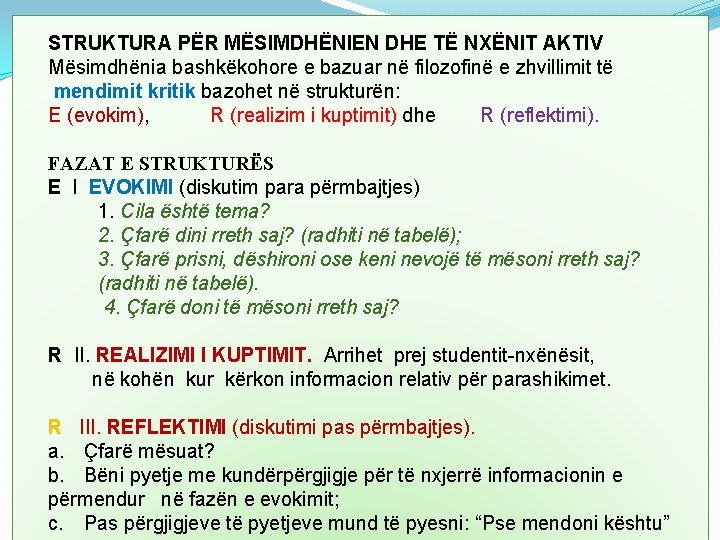 STRUKTURA PËR MËSIMDHËNIEN DHE TË NXËNIT AKTIV
Mësimdhënia bashkëkohore e bazuar në filozofinë e zhvillimit të mendimit kritik bazohet në strukturën:
E (evokim), R (realizim i kuptimit) dhe R (reflektimi).

FAZAT E STRUKTURËS
E I EVOKIMI (diskutim para përmbajtjes)
1. Cila është tema?
2. Çfarë dini rreth saj? (radhiti në tabelë);
3. Çfarë prisni, dëshironi ose keni nevojë të mësoni rreth saj? (radhiti në tabelë).
4. Çfarë doni të mësoni rreth saj?

R II. REALIZIMI I KUPTIMIT. Arrihet prej studentit-nxënësit, në kohën kur kërkon informacion relativ për parashikimet.

R III. REFLEKTIMI (diskutimi pas përmbajtjes).
a. Çfarë mësuat?
b. Bëni pyetje me kundërpërgjigje për të nxjerrë informacionin e përmendur në fazën e evokimit;
c. Pas përgjigjeve të pyetjeve mund të pyesni: “Pse mendoni kështu”